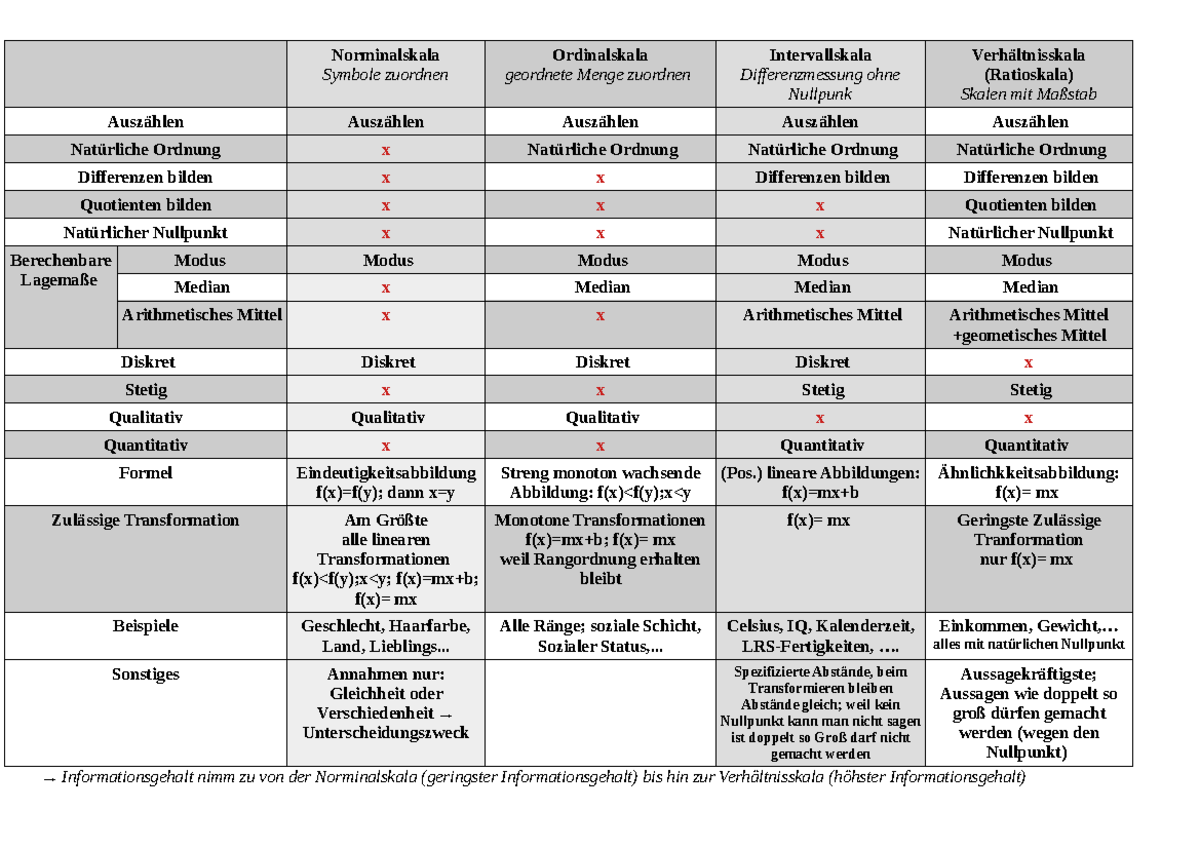 |  |  | Norminalskala Symbole zuordnen | Ordinalskala geordnete Menge zuordnen | Intervallskala Differenzmessung ohne Nullpunk | Verhältnisskala (Ratioskala) Skalen mit Maßstab |
|---|---|---|---|---|---|
| Auszählen |  | Auszählen | Auszählen | Auszählen | Auszählen |
| Natürliche Ordnung |  | x | Natürliche Ordnung | Natürliche Ordnung | Natürliche Ordnung |
| Differenzen bilden |  | x | x | Differenzen bilden | Differenzen bilden |
| Quotienten bilden |  | x | x | x | Quotienten bilden |
| Natürlicher Nullpunkt |  | x | x | x | Natürlicher Nullpunkt |
| Berechenbare Lagemaße | Modus | Modus | Modus | Modus | Modus |
|  | Median | x | Median | Median | Median |
|  | Arithmetisches Mittel | x | x | Arithmetisches Mittel | Arithmetisches Mittel +geometisches Mittel |
| Diskret |  | Diskret | Diskret | Diskret | x |
| Stetig |  | x | x | Stetig | Stetig |
| Qualitativ |  | Qualitativ | Qualitativ | x | x |
| Quantitativ |  | x | x | Quantitativ | Quantitativ |
| Formel |  | Eindeutigkeitsabbildung f(x)=f(y); dann x=y | Streng monoton wachsende Abbildung: f(x)<f(y);x<y | (Pos.) lineare Abbildungen: f(x)=mx+b | Ähnlichkkeitsabbildung: f(x)= mx |
| Zulässige Transformation |  | Am Größte alle linearen Transformationen f(x)<f(y);x<y; f(x)=mx+b; f(x)= mx | Monotone Transformationen f(x)=mx+b; f(x)= mx weil Rangordnung erhalten bleibt | f(x)= mx | Geringste Zulässige Tranformation nur f(x)= mx |
| Beispiele |  | Geschlecht, Haarfarbe, Land, Lieblings... | Alle Ränge; soziale Schicht, Sozialer Status,... | Celsius, IQ, Kalenderzeit, LRS-Fertigkeiten, …. | Einkommen, Gewicht,… alles mit natürlichen Nullpunkt |
| Sonstiges |  | Annahmen nur: Gleichheit oder Verschiedenheit → Unterscheidungszweck |  | Spezifizierte Abstände, beim Transformieren bleiben Abstände gleich; weil kein Nullpunkt kann man nicht sagen ist doppelt so Groß darf nicht gemacht werden | Aussagekräftigste; Aussagen wie doppelt so groß dürfen gemacht werden (wegen den Nullpunkt) |

→ Informationsgehalt nimm zu von der Norminalskala (geringster Informationsgehalt) bis hin zur Verhältnisskala (höhster Informationsgehalt)